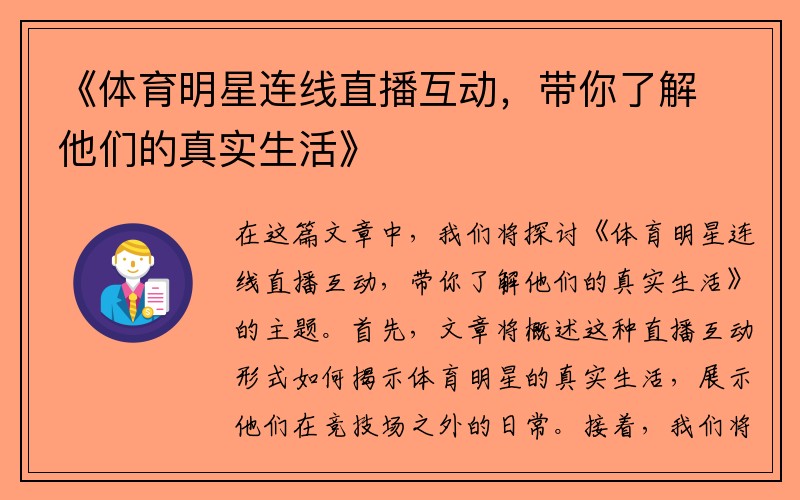 《体育明星连线直播互动，带你了解他们的真实生活》

在这篇文章中，我们将探讨《体育明星连线直播互动，带你了解他们的真实生活》的主题。首先，文章将概述这种直播互动形式如何揭示体育明星的真实生活，展示他们在竞技场之外的日常。接着，我们将